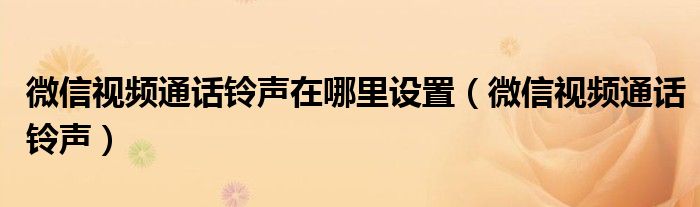 微信视频通话铃声在哪里设置（微信视频通话铃声）